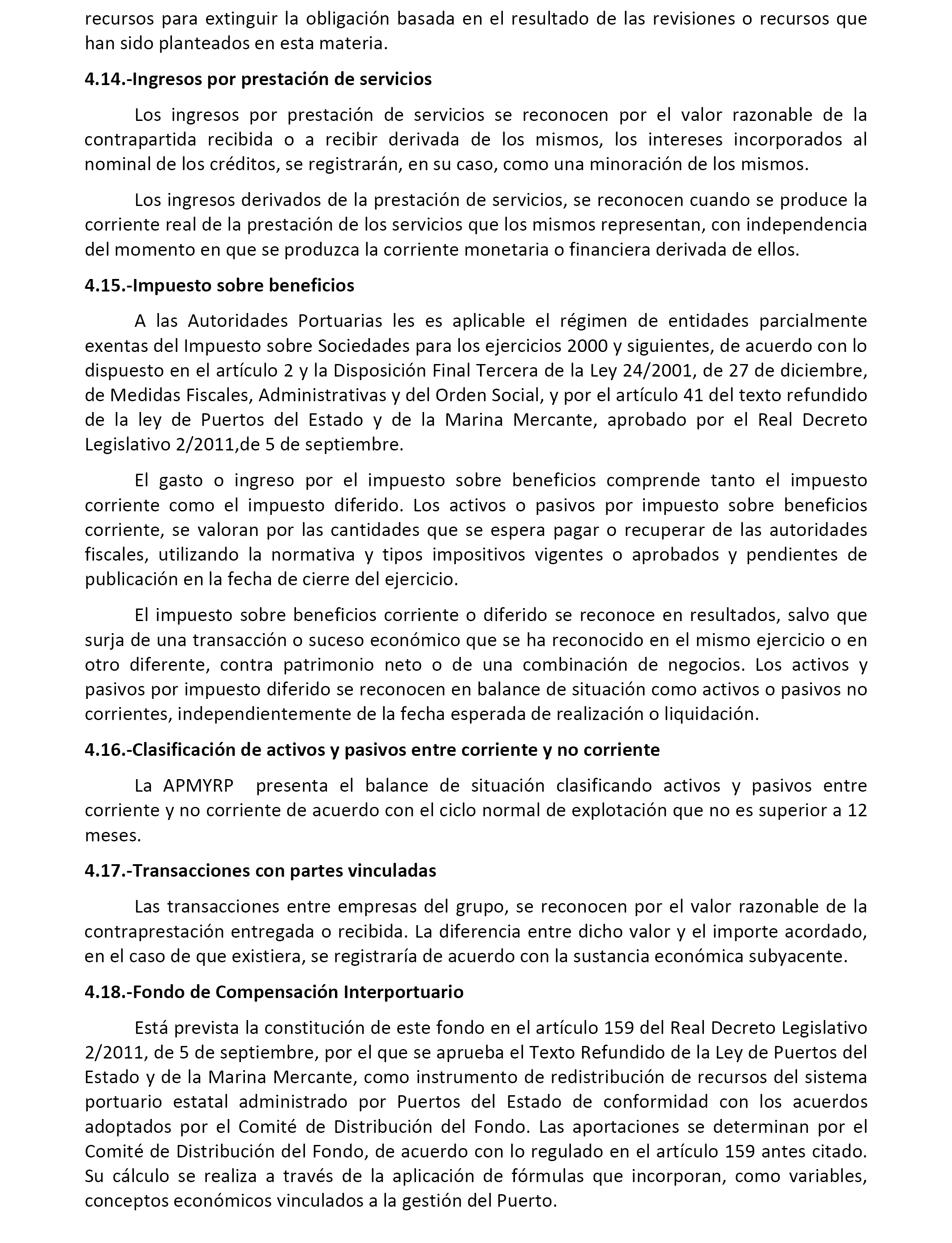 recursos para extinguir la obligación basada en el resultado de las revisiones o recursos que han sido planteados en esta materia.

4.14.-Ingresos por prestación de servicios

Los ingresos por prestación de servicios se reconocen por el valor razonable de la contrapartida recibida o a recibir derivada de los mismos, los intereses incorporados al nominal de los créditos, se registrarán, en su caso, como una minoración de los mismos.

Los ingresos derivados de la prestación de servicios, se reconocen cuando se produce la corriente real de la prestación de los servicios que los mismos representan, con independencia del momento en que se produzca la corriente monetaria o financiera derivada de ellos.

4.15.-Impuesto sobre beneficios

A las Autoridades Portuarias les es aplicable el régimen de entidades parcialmente exentas del Impuesto sobre Sociedades para los ejercicios 2000 y siguientes, de acuerdo con lo dispuesto en el artículo 2 y la Disposición Final Tercera de la Ley 24/2001, de 27 de diciembre, de Medidas Fiscales, Administrativas y del Orden Social, y por el artículo 41 del texto refundido de la ley de Puertos del Estado y de la Marina Mercante, aprobado por el Real Decreto Legislativo 2/2011,de 5 de septiembre.

El gasto o ingreso por el impuesto sobre beneficios comprende tanto el impuesto corriente como el impuesto diferido. Los activos o pasivos por impuesto sobre beneficios corriente, se valoran por las cantidades que se espera pagar o recuperar de las autoridades fiscales, utilizando la normativa y tipos impositivos vigentes o aprobados y pendientes de publicación en la fecha de cierre del ejercicio.

El impuesto sobre beneficios corriente o diferido se reconoce en resultados, salvo que surja de una transacción o suceso económico que se ha reconocido en el mismo ejercicio o en otro diferente, contra patrimonio neto o de una combinación de negocios. Los activos y pasivos por impuesto diferido se reconocen en balance de situación como activos o pasivos no corrientes, independientemente de la fecha esperada de realización o liquidación.

4.16.-Clasificación de activos y pasivos entre corriente y no corriente

La APMYRP presenta el balance de situación clasificando activos y pasivos entre corriente y no corriente de acuerdo con el ciclo normal de explotación que no es superior a 12 meses.

4.17.-Transacciones con partes vinculadas

Las transacciones entre empresas del grupo, se reconocen por el valor razonable de la contraprestación entregada o recibida. La diferencia entre dicho valor y el importe acordado, en el caso de que existiera, se registraría de acuerdo con la sustancia económica subyacente.

4.18.-Fondo de Compensación Interportuario

Está prevista la constitución de este fondo en el artículo 159 del Real Decreto Legislativo 2/2011, de 5 de septiembre, por el que se aprueba el Texto Refundido de la Ley de Puertos del Estado y de la Marina Mercante, como instrumento de redistribución de recursos del sistema portuario estatal administrado por Puertos del Estado de conformidad con los acuerdos adoptados por el Comité de Distribución del Fondo. Las aportaciones se determinan por el Comité de Distribución del Fondo, de acuerdo con lo regulado en el artículo 159 antes citado. Su cálculo se realiza a través de la aplicación de fórmulas que incorporan, como variables, conceptos económicos vinculados a la gestión del Puerto.